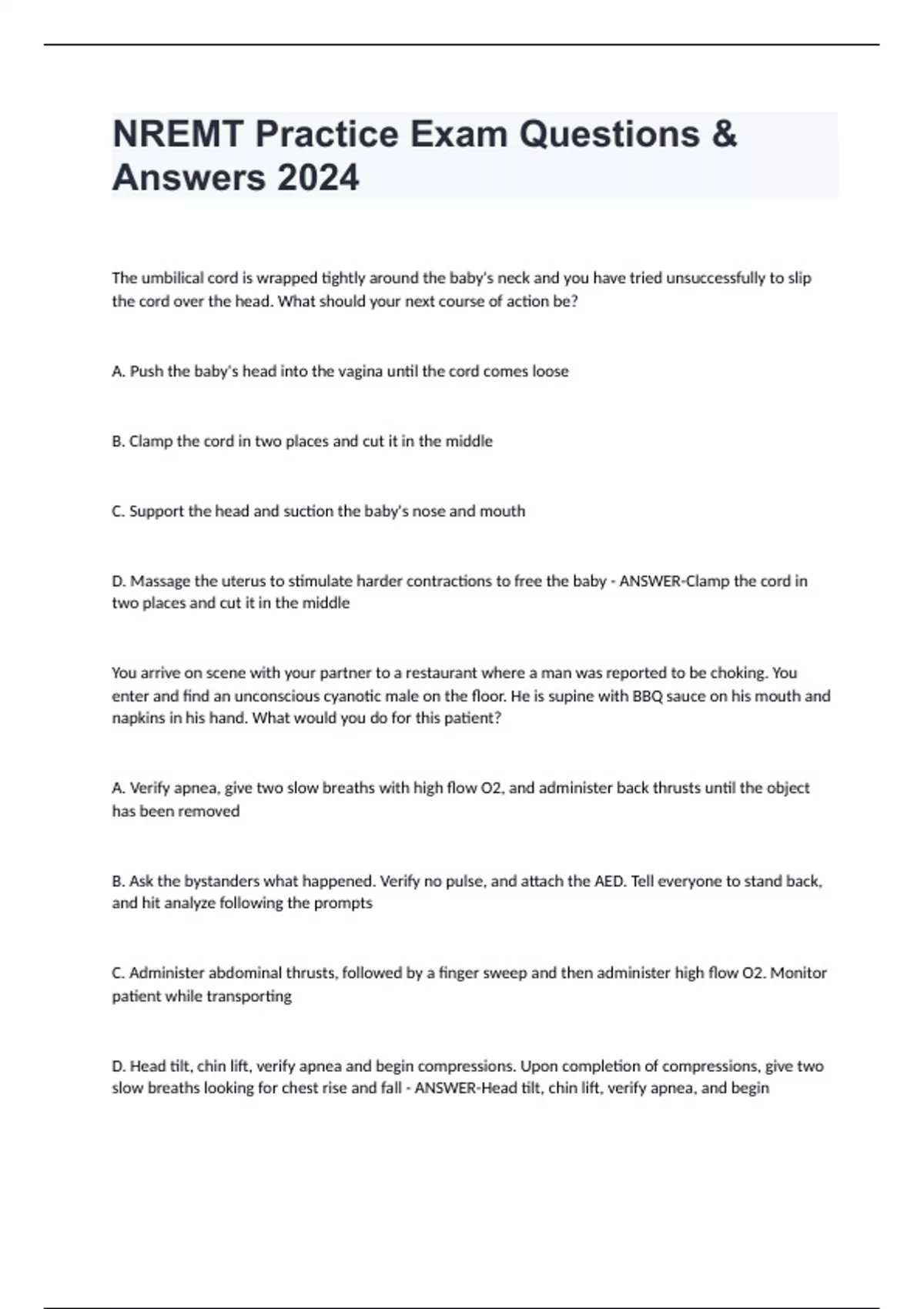 NREMT Practice Exam Questions & Answers 2024

The umbilical cord is wrapped tightly around the baby's neck and you have tried unsuccessfully to slip the cord over the head. What should your next course of action be?

A. Push the baby's head into the vagina until the cord comes loose

B. Clamp the cord in two places and cut it in the middle

C. Support the head and suction the baby's nose and mouth

D. Massage the uterus to stimulate harder contractions to free the baby - ANSWER-Clamp the cord in two places and cut it in the middle

You arrive on scene with your partner to a restaurant where a man was reported to be choking. You enter and find an unconscious cyanotic male on the floor. He is supine with BBQ sauce on his mouth and napkins in his hand. What would you do for this patient?

A. Verify apnea, give two slow breaths with high flow O2, and administer back thrusts until the object has been removed

B. Ask the bystanders what happened. Verify no pulse, and attach the AED. Tell everyone to stand back, and hit analyze following the prompts

C. Administer abdominal thrusts, followed by a finger sweep and then administer high flow O2. Monitor patient while transporting

D. Head tilt, chin lift, verify apnea and begin compressions. Upon completion of compressions, give two slow breaths looking for chest rise and fall - ANSWER-Head tilt, chin lift, verify apnea, and begin